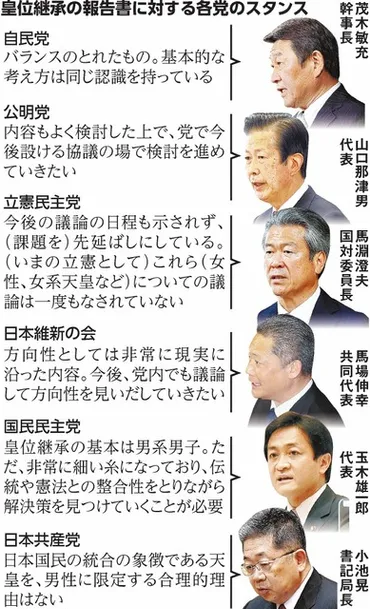 皇位継承の報告書に対する各党のスタンス

自民党
バランスのとれたもの。基本的な考え方は同じ認識を持っている

茂木敏充
幹事長

公明党
内容もよく検討した上で、党で今後設ける協議の場で検討を進めていきたい

山口那津男
代表

立憲民主党
今後の議論の日程も示されず、(課題を)先延ばしにしている。(いまの立憲として)これら(女性、女系天皇など)についての議論は一度もなされていない

馬淵澄夫
国対委員長

日本維新の会
方向性としては非常に現実に沿った内容。今後、党内でも議論して方向性を見いだしていきたい

馬場伸幸
共同代表

国民民主党
皇位継承の基本は男系男子。ただ、非常に細い糸になっており、伝統や憲法との整合性をとりながら解決策を見つけていくことが必要

玉木雄一郎
代表

日本共産党
日本国民の統合の象徴である天皇を、男性に限定する合理的理由はない

小池晃
書記局長